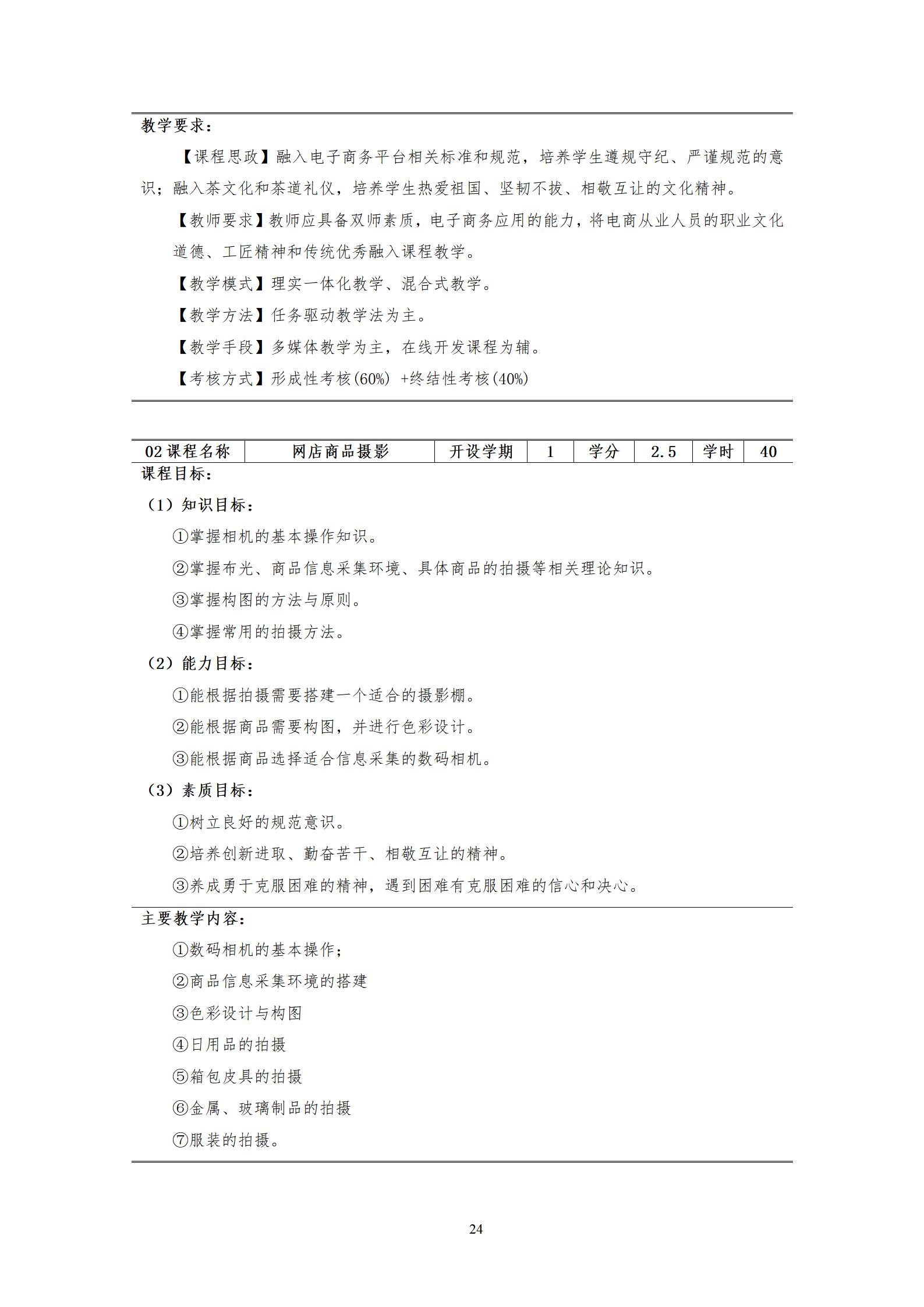 教学要求：

【课程思政】融入电子商务平台相关标准和规范，培养学生遵规守纪、严谨规范的意识；融入茶文化和茶道礼仪，培养学生热爱祖国、坚韧不拔、相敬互让的文化精神。

【教师要求】教师应具备双师素质，电子商务应用的能力，将电商从业人员的职业文化道德、工匠精神和传统优秀融入课程教学。

【教学模式】理实一体化教学、混合式教学。

【教学方法】任务驱动教学法为主。

【教学手段】多媒体教学为主，在线开发课程为辅。

【考核方式】形成性考核(60%) +终结性考核(40%)

| 02 课程名称 | 网店商品摄影 | 开设学期 | 1 | 学分 | 2.5 | 学时 | 40 |
|---|---|---|---|---|---|---|---|

课程目标：

（1）知识目标：

①掌握相机的基本操作知识。

②掌握布光、商品信息采集环境、具体商品的拍摄等相关理论知识。

③掌握构图的方法与原则。

④掌握常用的拍摄方法。

（2）能力目标：

①能根据拍摄需要搭建一个适合的摄影棚。

②能根据商品需要构图，并进行色彩设计。

③能根据商品选择适合信息采集的数码相机。

（3）素质目标：

①树立良好的规范意识。

②培养创新进取、勤奋苦干、相敬互让的精神。

③养成勇于克服困难的精神，遇到困难有克服困难的信心和决心。

主要教学内容：

①数码相机的基本操作；

②商品信息采集环境的搭建

③色彩设计与构图

④日用品的拍摄

⑤箱包皮具的拍摄

⑥金属、玻璃制品的拍摄

⑦服装的拍摄。

24